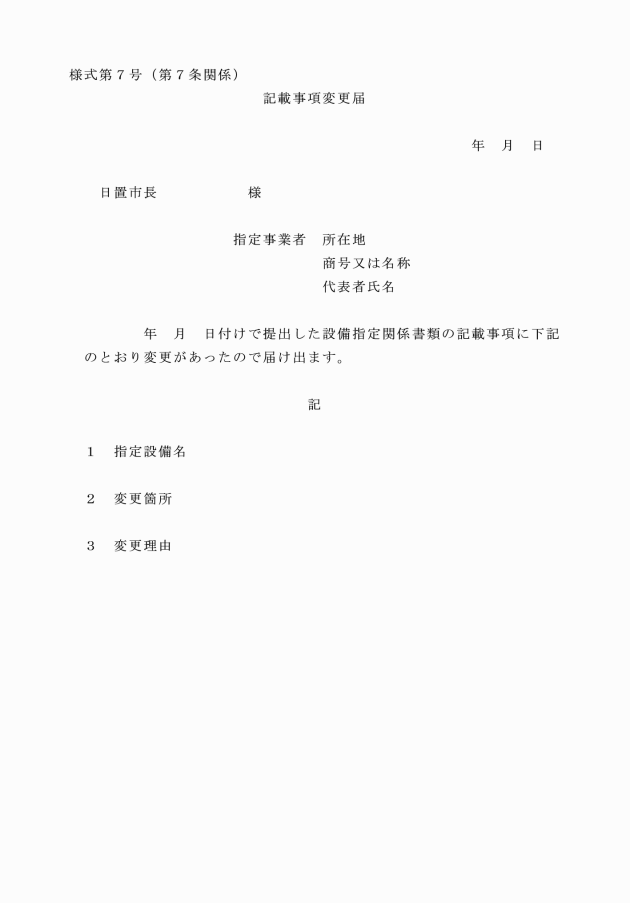 様式第７号（第７条関係）

記載事項変更届

年　月　日

日置市長　　　　　様

指定事業者　所在地
商号又は名称
代表者氏名

年　月　日付けで提出した設備指定関係書類の記載事項に下記のとおり変更があったので届け出ます。

記

１　指定設備名

２　変更箇所

３　変更理由